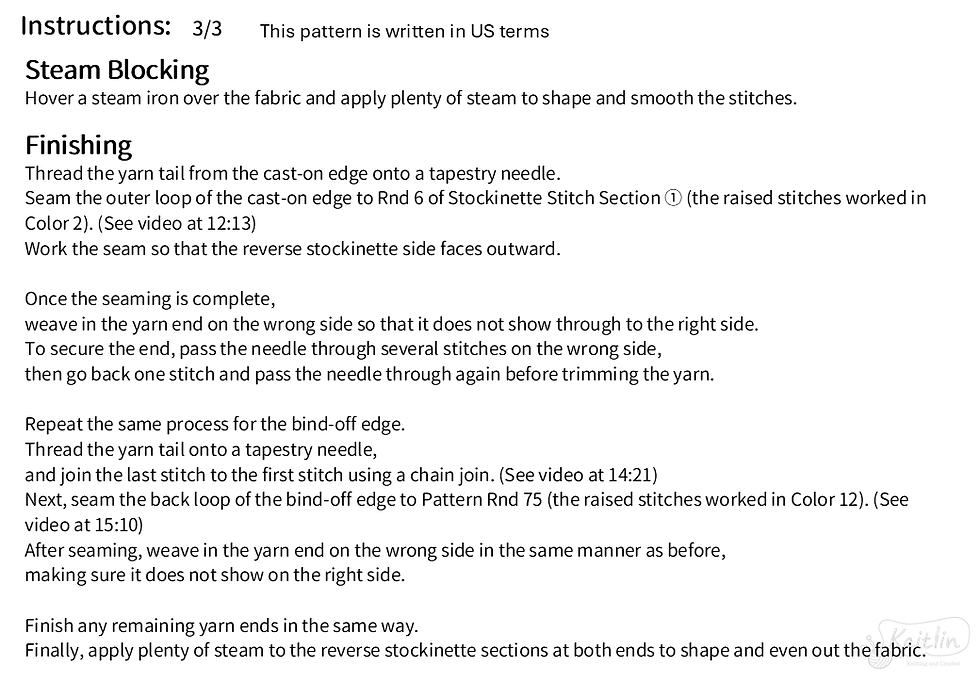 Instructions: 3/3 This pattern is written in US terms

Steam Blocking
Hover a steam iron over the fabric and apply plenty of steam to shape and smooth the stitches.

Finishing
Thread the yarn tail from the cast-on edge onto a tapestry needle.
Seam the outer loop of the cast-on edge to Rnd 6 of Stockinette Stitch Section ① (the raised stitches worked in Color 2). (See video at 12:13)
Work the seam so that the reverse stockinette side faces outward.

Once the seaming is complete,
weave in the yarn end on the wrong side so that it does not show through to the right side.
To secure the end, pass the needle through several stitches on the wrong side,
then go back one stitch and pass the needle through again before trimming the yarn.

Repeat the same process for the bind-off edge.
Thread the yarn tail onto a tapestry needle,
and join the last stitch to the first stitch using a chain join. (See video at 14:21)
Next, seam the back loop of the bind-off edge to Pattern Rnd 75 (the raised stitches worked in Color 12). (See video at 15:10)
After seaming, weave in the yarn end on the wrong side in the same manner as before,
making sure it does not show on the right side.

Finish any remaining yarn ends in the same way.
Finally, apply plenty of steam to the reverse stockinette sections at both ends to shape and even out the fabric.

Knitlin